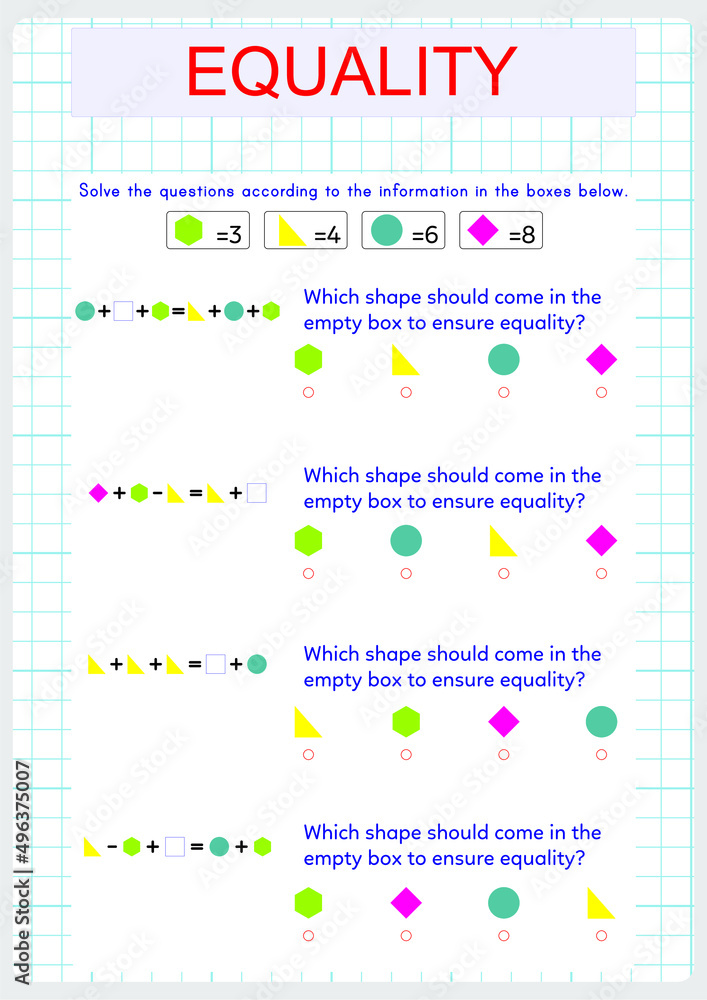 EQUALITY

Solve the questions according to the information in the boxes below.

=3 =4 =6 =8

+ + = + +

Which shape should come in the empty box to ensure equality?

+ - = +

Which shape should come in the empty box to ensure equality?

+ + = +

Which shape should come in the empty box to ensure equality?

- + = +

Which shape should come in the empty box to ensure equality?

Adobe Stock | #496375007